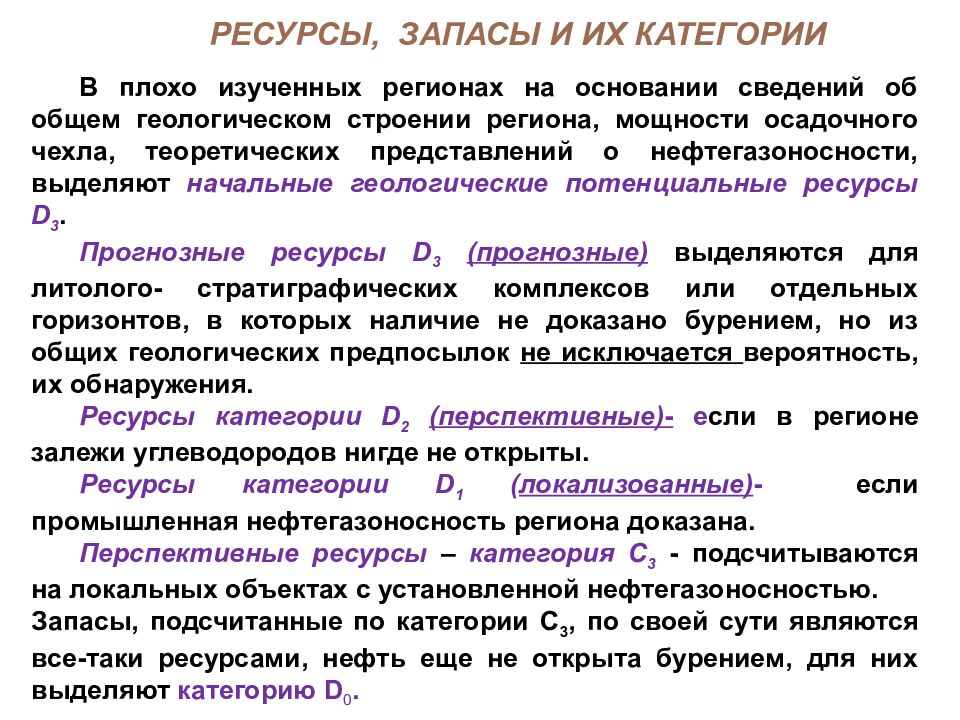 РЕСУРСЫ, ЗАПАСЫ И ИХ КАТЕГОРИИ

В плохо изученных регионах на основании сведений об общем геологическом строении региона, мощности осадочного чехла, теоретических представлений о нефтегазоносности, выделяют начальные геологические потенциальные ресурсы $D_3$.

Прогнозные ресурсы $D_3$ (прогнозные) выделяются для литолого- стратиграфических комплексов или отдельных горизонтов, в которых наличие не доказано бурением, но из общих геологических предпосылок не исключается вероятность, их обнаружения.

Ресурсы категории $D_2$ (перспективные)- если в регионе залежи углеводородов нигде не открыты.

Ресурсы категории $D_1$ (локализованные)- если промышленная нефтегазоносность региона доказана.

Перспективные ресурсы – категория $C_3$ - подсчитываются на локальных объектах с установленной нефтегазоносностью.

Запасы, подсчитанные по категории $C_3$, по своей сути являются все-таки ресурсами, нефть еще не открыта бурением, для них выделяют категорию $D_0$.